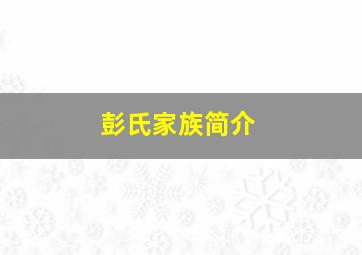 彭氏家族简介